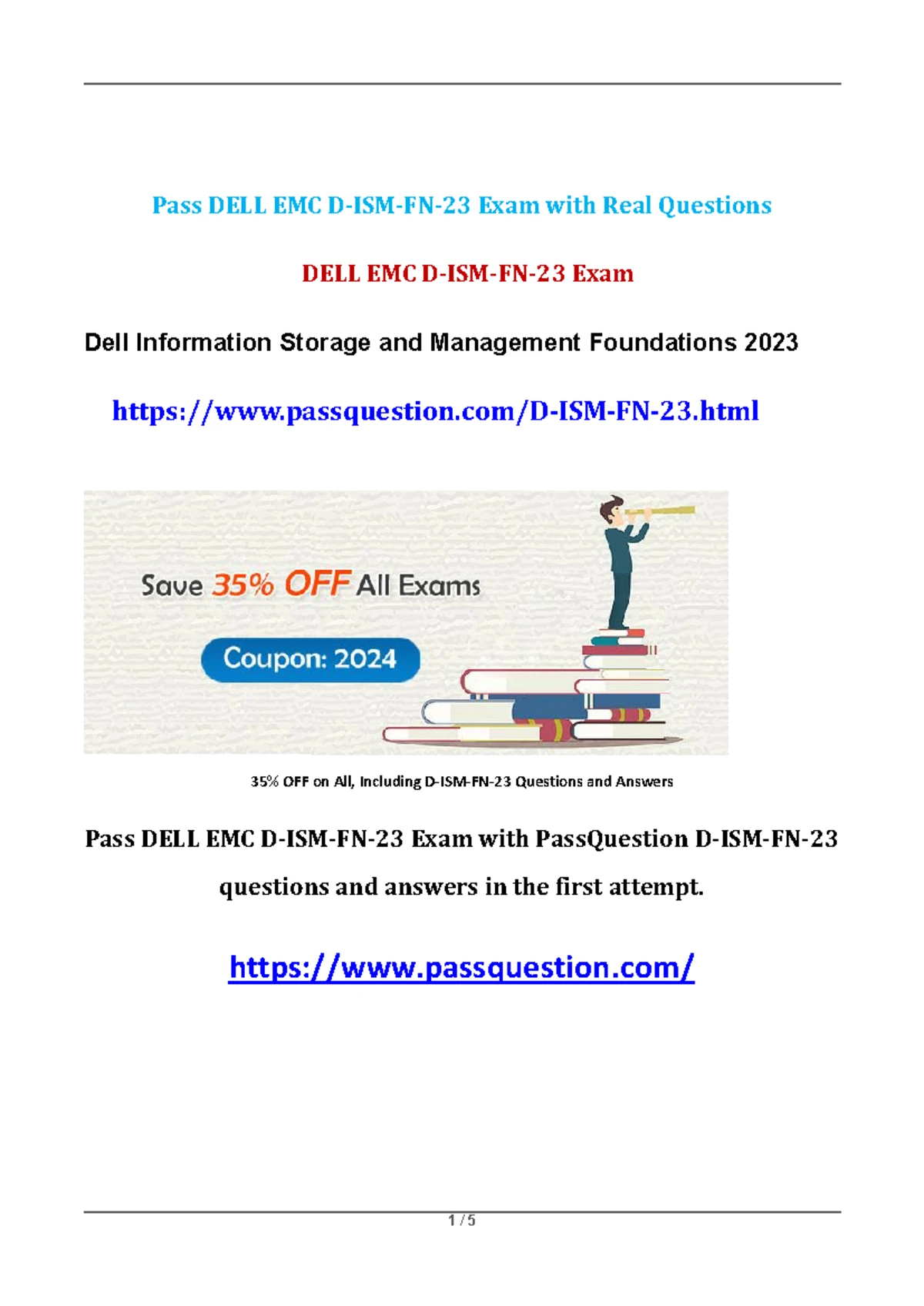 Pass DELL EMC D-ISM-FN-23 Exam with Real Questions

DELL EMC D-ISM-FN-23 Exam

Dell Information Storage and Management Foundations 2023

https://www.passquestion.com/D-ISM-FN-23.html

Save 35% OFF All Exams

Coupon: 2024

35% OFF on All, Including D-ISM-FN-23 Questions and Answers

Pass DELL EMC D-ISM-FN-23 Exam with PassQuestion D-ISM-FN-23 questions and answers in the first attempt.

https://www.passquestion.com/

1 / 5